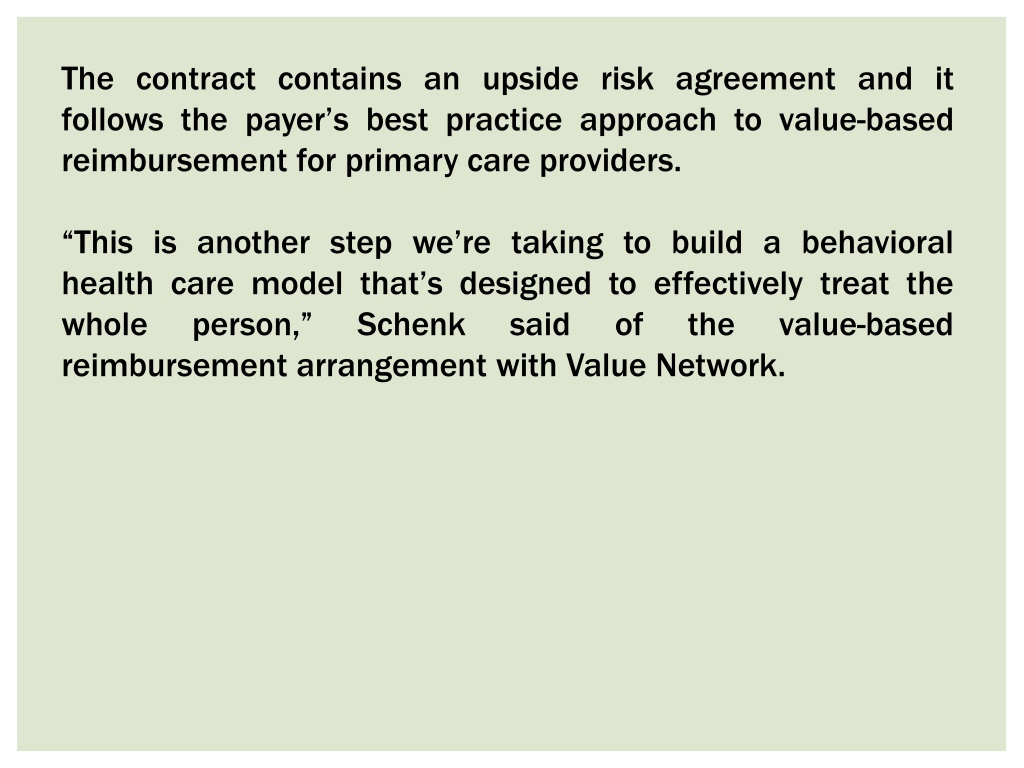 The contract contains an upside risk agreement and it follows the payer’s best practice approach to value-based reimbursement for primary care providers.

“This is another step we’re taking to build a behavioral health care model that’s designed to effectively treat the whole person,” Schenk said of the value-based reimbursement arrangement with Value Network.